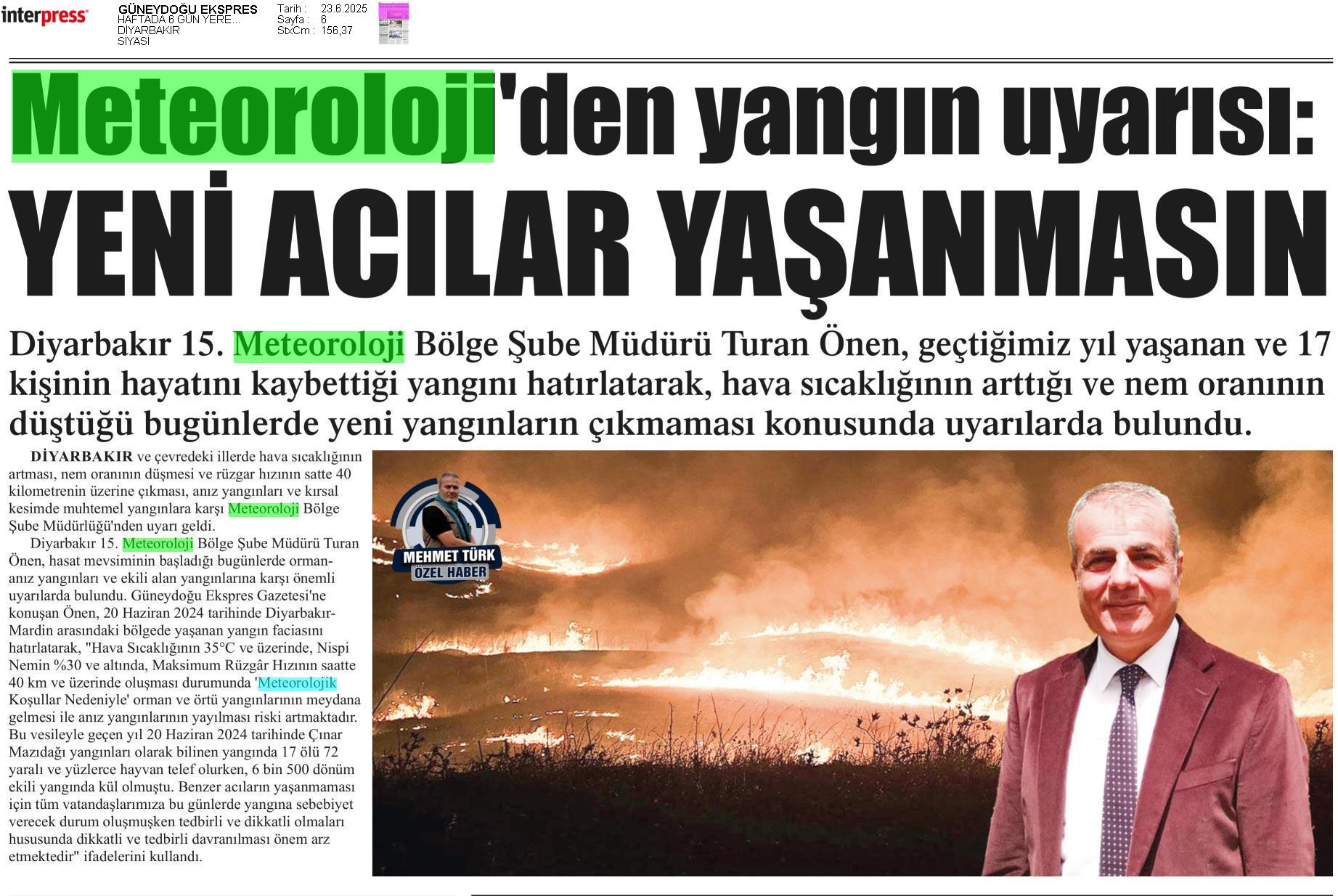 interpress

GÜNEYDOĞU EKSPRES
HAFTADA 6 GÜN YERE...
DİYARBAKIR
SİYASİ

Tarih : 23.6.2025
Sayfa : 6
StxCm : 156,37

Meteoroloji'den yangın uyarısı:
YENİ ACILAR YAŞANMASIN

Diyarbakır 15. Meteoroloji Bölge Şube Müdürü Turan Önen, geçtiğimiz yıl yaşanan ve 17 kişinin hayatını kaybettiği yangını hatırlatarak, hava sıcaklığının arttığı ve nem oranının düştüğü bugünlerde yeni yangınların çıkmaması konusunda uyarılarda bulundu.

DİYARBAKIR ve çevredeki illerde hava sıcaklığının artması, nem oranının düşmesi ve rüzgar hızının satte 40 kilometrenin üzerine çıkması, anız yangınları ve kırsal kesimde muhtemel yangınlara karşı Meteoroloji Bölge Şube Müdürlüğü'nden uyarı geldi.

Diyarbakır 15. Meteoroloji Bölge Şube Müdürü Turan Önen, hasat mevsiminin başladığı bugünlerde orman-anız yangınları ve ekili alan yangınlarına karşı önemli uyarılarda bulundu. Güneydoğu Ekspres Gazetesi'ne konuşan Önen, 20 Haziran 2024 tarihinde Diyarbakır-Mardin arasındaki bölgede yaşanan yangın faciasını hatırlatarak, "Hava Sıcaklığının 35°C ve üzerinde, Nispi Nemin %30 ve altında, Maksimum Rüzgâr Hızının saatte 40 km ve üzerinde oluşması durumunda 'Meteorolojik Koşullar Nedeniyle' orman ve örtü yangınlarının meydana gelmesi ile anız yangınlarının yayılması riski artmaktadır. Bu vesileyle geçen yıl 20 Haziran 2024 tarihinde Çınar Mazıdağı yangınları olarak bilinen yangında 17 ölü 72 yaralı ve yüzlerce hayvan telef olurken, 6 bin 500 dönüm ekili yangında kül olmuştu. Benzer acıların yaşanmaması için tüm vatandaşlarımıza bu günlerde yangına sebebiyet verecek durum oluşmuşken tedbirli ve dikkatli olmaları hususunda dikkatli ve tedbirli davranılması önem arz etmektedir" ifadelerini kullandı.

MEHMET TÜRK
ÖZEL HABER